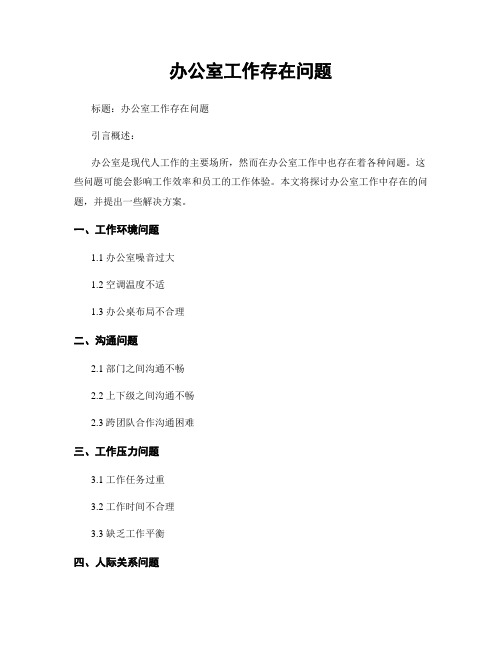 办公室工作存在问题

标题：办公室工作存在问题

引言概述：

办公室是现代人工作的主要场所，然而在办公室工作中也存在着各种问题。这些问题可能会影响工作效率和员工的工作体验。本文将探讨办公室工作中存在的问题，并提出一些解决方案。

一、工作环境问题

1.1 办公室噪音过大

1.2 空调温度不适

1.3 办公桌布局不合理

二、沟通问题

2.1 部门之间沟通不畅

2.2 上下级之间沟通不畅

2.3 跨团队合作沟通困难

三、工作压力问题

3.1 工作任务过重

3.2 工作时间不合理

3.3 缺乏工作平衡

四、人际关系问题